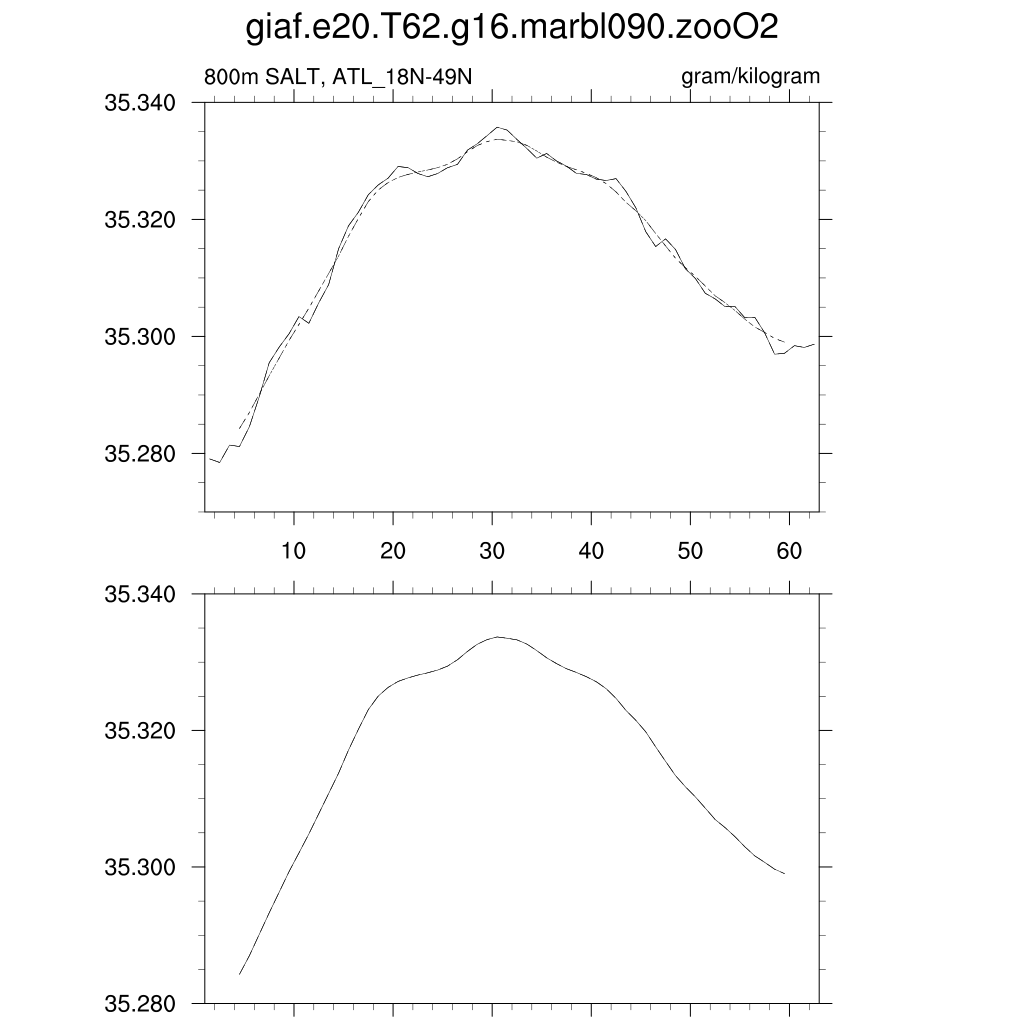 giaf.e20.T62.g16.marbl090.zooO2

800m SALT, ATL_18N-49N

gram/kilogram

35.340
35.320
35.300
35.280

10 20 30 40 50 60

35.340
35.320
35.300
35.280